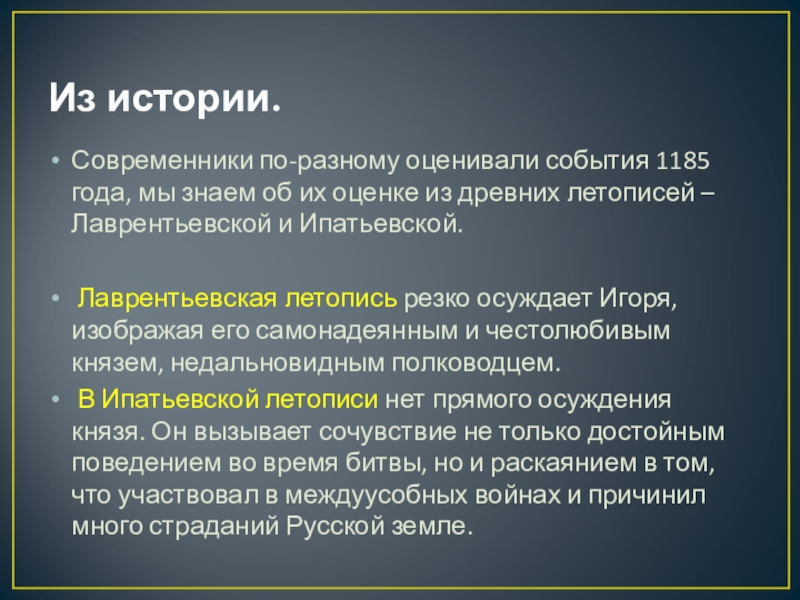 Из истории.

• Современники по-разному оценивали события 1185 года, мы знаем об их оценке из древних летописей – Лаврентьевской и Ипатьевской.

• Лаврентьевская летопись резко осуждает Игоря, изображая его самонадеянным и честолюбивым князем, недальновидным полководцем.

• В Ипатьевской летописи нет прямого осуждения князя. Он вызывает сочувствие не только достойным поведением во время битвы, но и раскаянием в том, что участвовал в междуусобных войнах и причинил много страданий Русской земле.